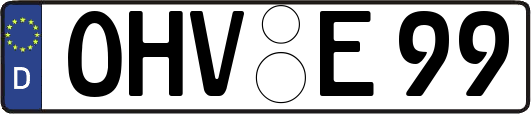 D
OHV E 99